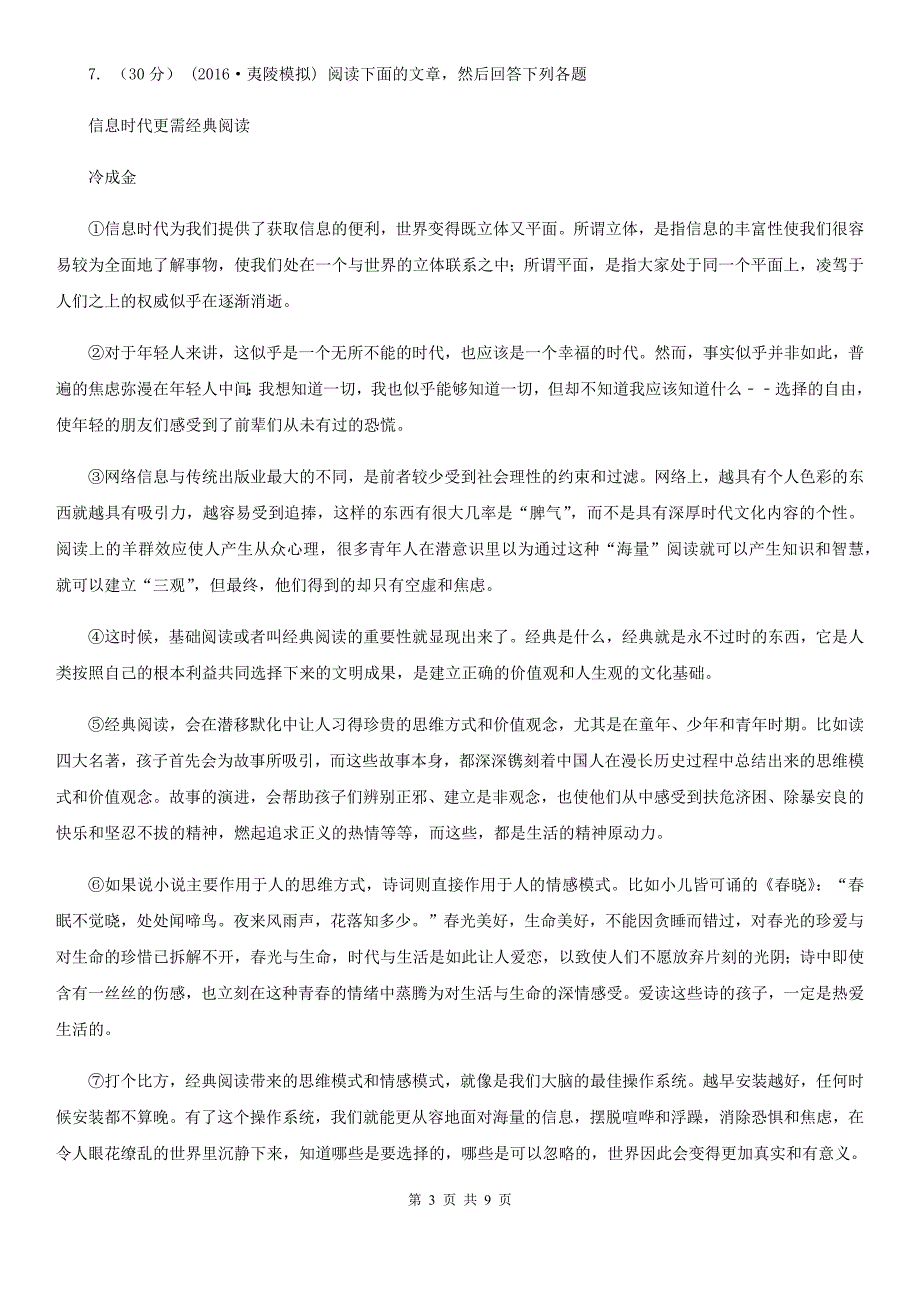 7. （30分）（2016·夷陵模拟）阅读下面的文章，然后回答下列各题

信息时代更需经典阅读

冷成金

①信息时代为我们提供了获取信息的便利，世界变得既立体又平面。所谓立体，是指信息的丰富性使我们很容易较为全面地了解事物，使我们处在一个与世界的立体联系之中；所谓平面，是指大家处于同一个平面上，凌驾于人们之上的权威似乎在逐渐消逝。

②对于年轻人来讲，这似乎是一个无所不能的时代，也应该是一个幸福的时代。然而，事实似乎并非如此，普遍的焦虑弥漫在年轻人中间：我想知道一切，我也似乎能够知道一切，但却不知道我应该知道什么－－选择的自由，使年轻的朋友们感受到了前辈们从未有过的恐慌。

③网络信息与传统出版业最大的不同，是前者较少受到社会理性的约束和过滤。网络上，越具有个人色彩的东西就越具有吸引力，越容易受到追捧，这样的东西有很大几率是“脾气”，而不是具有深厚时代文化内容的个性。阅读上的羊群效应使人产生从众心理，很多青年人在潜意识里以为通过这种“海量”阅读就可以产生知识和智慧，就可以建立“三观”，但最终，他们得到的却只有空虚和焦虑。

④这时候，基础阅读或者叫经典阅读的重要性就显现出来了。经典是什么，经典就是永不过时的东西，它是人类按照自己的根本利益共同选择下来的文明成果，是建立正确的价值观和人生观的文化基础。

⑤经典阅读，会在潜移默化中让人习得珍贵的思维方式和价值观念，尤其是在童年、少年和青年时期。比如读四大名著，孩子首先会为故事所吸引，而这些故事本身，都深深镌刻着中国人在漫长历史过程中总结出来的思维模式和价值观念。故事的演进，会帮助孩子们辨别正邪、建立是非观念，也使他们从中感受到扶危济困、除暴安良的快乐和坚忍不拔的精神，燃起追求正义的热情等等，而这些，都是生活的精神原动力。

⑥如果说小说主要作用于人的思维方式，诗词则直接作用于人的情感模式。比如小儿皆可诵的《春晓》：“春眠不觉晓，处处闻啼鸟。夜来风雨声，花落知多少。”春光美好，生命美好，不能因贪睡而错过，对春光的珍爱与对生命的珍惜已拆解不开，春光与生命，时代与生活是如此让人爱恋，以致使人们不愿放弃片刻的光阴；诗中即使含有一丝丝的伤感，也立刻在这种青春的情绪中蒸腾为对生活与生命的深情感受。爱读这些诗的孩子，一定是热爱生活的。

⑦打个比方，经典阅读带来的思维模式和情感模式，就像是我们大脑的最佳操作系统。越早安装越好，任何时候安装都不算晚。有了这个操作系统，我们就能更从容地面对海量的信息，摆脱喧哗和浮躁，消除恐惧和焦虑，在令人眼花缭乱的世界里沉静下来，知道哪些是要选择的，哪些是可以忽略的，世界因此会变得更加真实和有意义。

第 3 页 共 9 页